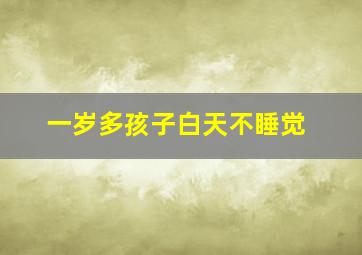 一岁多孩子白天不睡觉